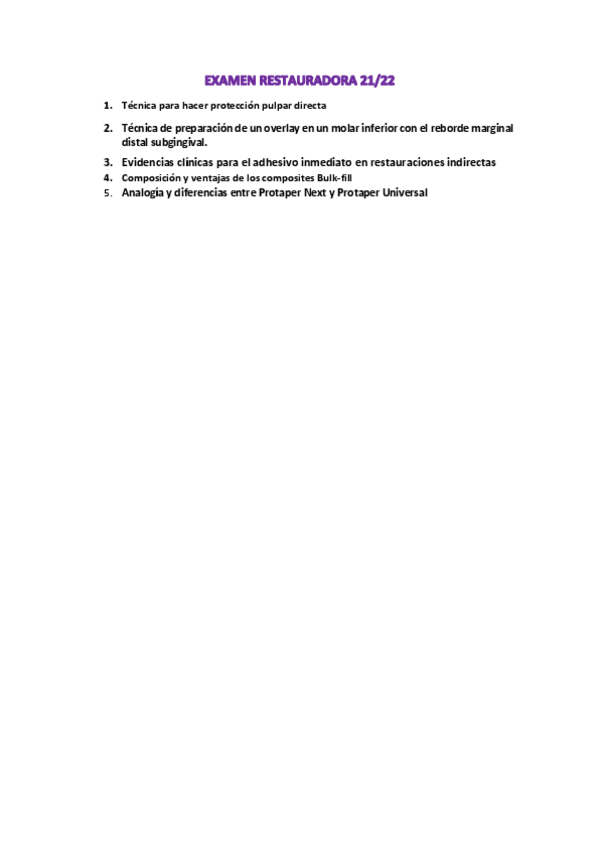 EXAMEN RESTAURADORA 21/22

1. Técnica para hacer protección pulpar directa
2. Técnica de preparación de un overlay en un molar inferior con el reborde marginal distal subgingival.
3. Evidencias clínicas para el adhesivo inmediato en restauraciones indirectas
4. Composición y ventajas de los composites Bulk-fill
5. Analogía y diferencias entre Protaper Next y Protaper Universal